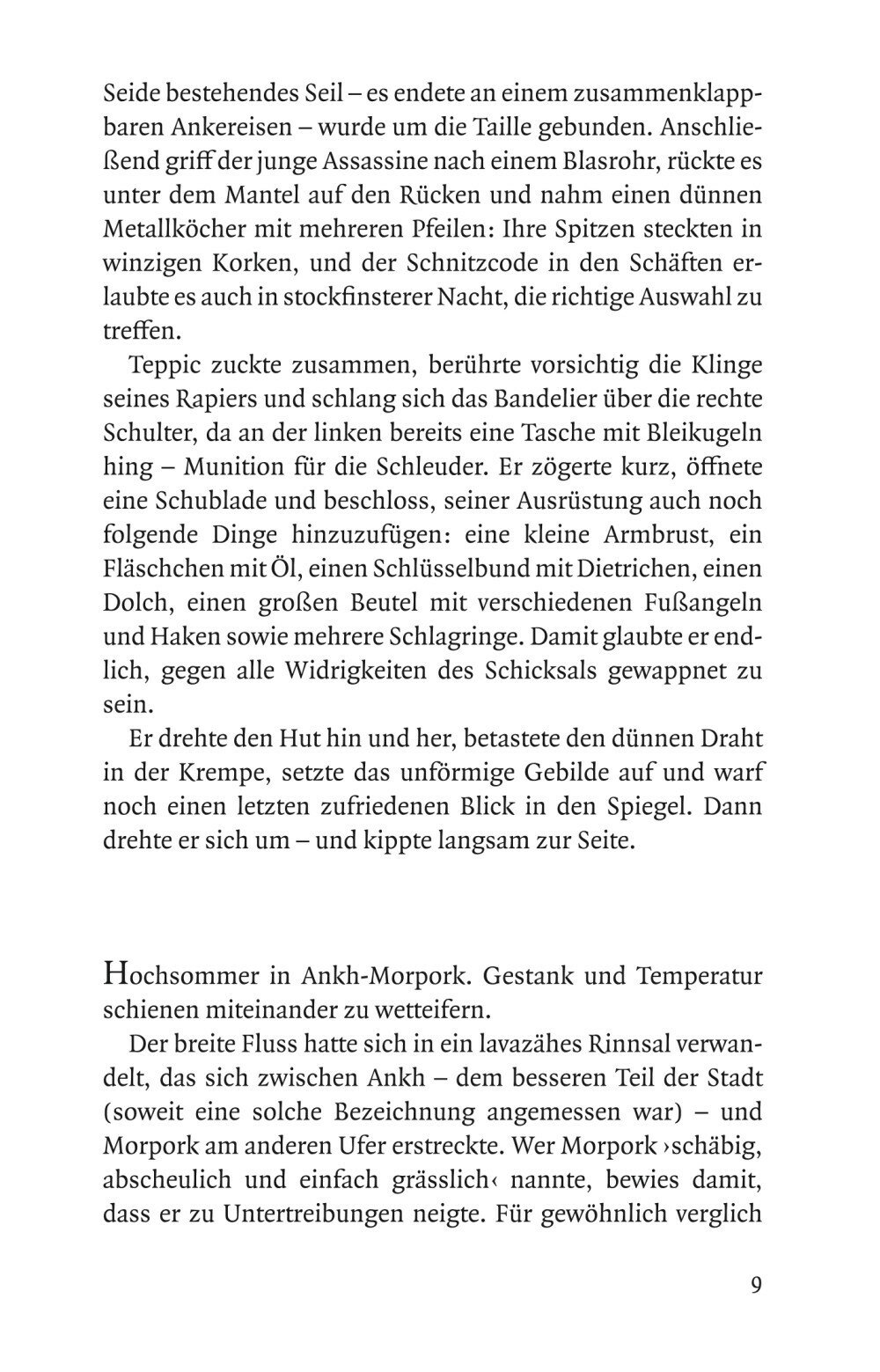 Seide bestehendes Seil – es endete an einem zusammenklappbaren Ankereisen – wurde um die Taille gebunden. Anschließend griff der junge Assassine nach einem Blasrohr, rückte es unter dem Mantel auf den Rücken und nahm einen dünnen Metallköcher mit mehreren Pfeilen: Ihre Spitzen steckten in winzigen Korken, und der Schnitzcode in den Schäften erlaubte es auch in stockfinsterer Nacht, die richtige Auswahl zu treffen.

Teppic zuckte zusammen, berührte vorsichtig die Klinge seines Rapiers und schlang sich das Bandelier über die rechte Schulter, da an der linken bereits eine Tasche mit Bleikugeln hing – Munition für die Schleuder. Er zögerte kurz, öffnete eine Schublade und beschloss, seiner Ausrüstung auch noch folgende Dinge hinzuzufügen: eine kleine Armbrust, ein Fläschchen mit Öl, einen Schlüsselbund mit Dietrichen, einen Dolch, einen großen Beutel mit verschiedenen Fußangeln und Haken sowie mehrere Schlagringe. Damit glaubte er endlich, gegen alle Widrigkeiten des Schicksals gewappnet zu sein.

Er drehte den Hut hin und her, betastete den dünnen Draht in der Krempe, setzte das unförmige Gebilde auf und warf noch einen letzten zufriedenen Blick in den Spiegel. Dann drehte er sich um – und kippte langsam zur Seite.

Hochsommer in Ankh-Morpork. Gestank und Temperatur schienen miteinander zu wetteifern.

Der breite Fluss hatte sich in ein lavazähes Rinnsal verwandelt, das sich zwischen Ankh – dem besseren Teil der Stadt (soweit eine solche Bezeichnung angemessen war) – und Morpork am anderen Ufer erstreckte. Wer Morpork ›schäbig, abscheulich und einfach grässlich‹ nannte, bewies damit, dass er zu Untertreibungen neigte. Für gewöhnlich verglich

9